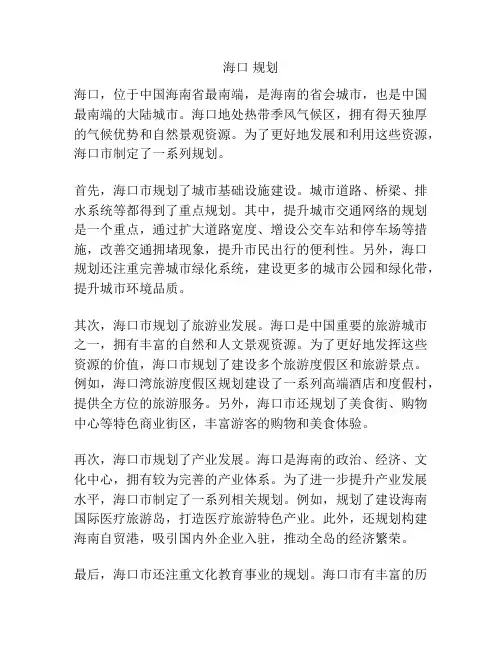 海口 规划

海口，位于中国海南省最南端，是海南的省会城市，也是中国最南端的大陆城市。海口地处热带季风气候区，拥有得天独厚的气候优势和自然景观资源。为了更好地发展和利用这些资源，海口市制定了一系列规划。

首先，海口市规划了城市基础设施建设。城市道路、桥梁、排水系统等都得到了重点规划。其中，提升城市交通网络的规划是一个重点，通过扩大道路宽度、增设公交车站和停车场等措施，改善交通拥堵现象，提升市民出行的便利性。另外，海口规划还注重完善城市绿化系统，建设更多的城市公园和绿化带，提升城市环境品质。

其次，海口市规划了旅游业发展。海口是中国重要的旅游城市之一，拥有丰富的自然和人文景观资源。为了更好地发挥这些资源的价值，海口市规划了建设多个旅游度假区和旅游景点。例如，海口湾旅游度假区规划建设了一系列高端酒店和度假村，提供全方位的旅游服务。另外，海口市还规划了美食街、购物中心等特色商业街区，丰富游客的购物和美食体验。

再次，海口市规划了产业发展。海口是海南的政治、经济、文化中心，拥有较为完善的产业体系。为了进一步提升产业发展水平，海口市制定了一系列相关规划。例如，规划了建设海南国际医疗旅游岛，打造医疗旅游特色产业。此外，还规划构建海南自贸港，吸引国内外企业入驻，推动全岛的经济繁荣。

最后，海口市还注重文化教育事业的规划。海口市有丰富的历